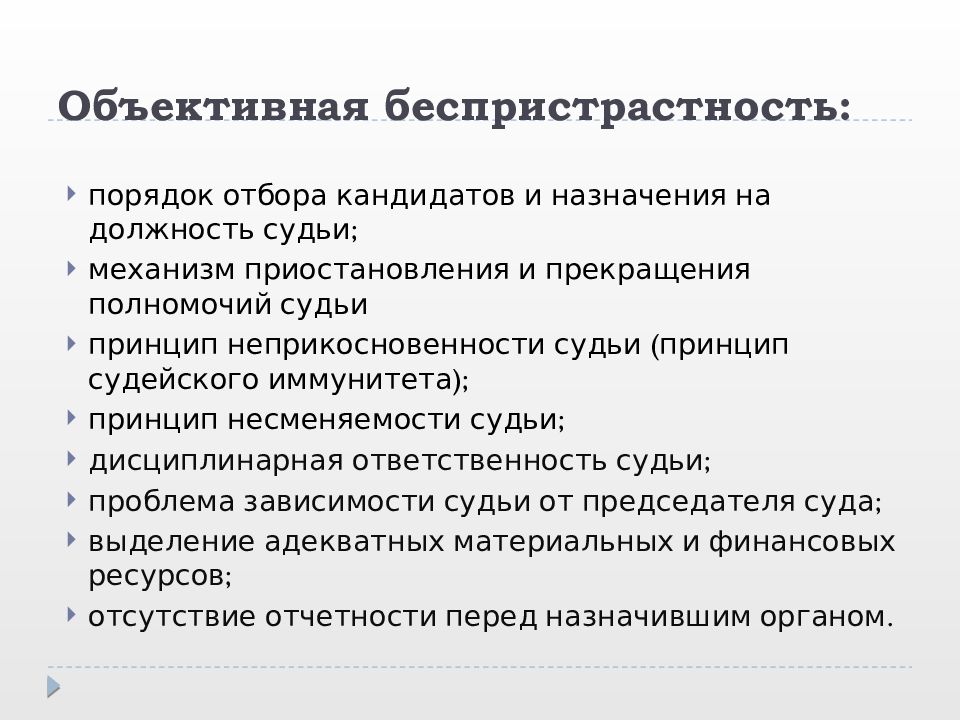 Объективная беспристрастность:

порядок отбора кандидатов и назначения на должность судьи;

механизм приостановления и прекращения полномочий судьи

принцип неприкосновенности судьи (принцип судейского иммунитета);

принцип несменяемости судьи;

дисциплинарная ответственность судьи;

проблема зависимости судьи от председателя суда;

выделение адекватных материальных и финансовых ресурсов;

отсутствие отчетности перед назначившим органом.